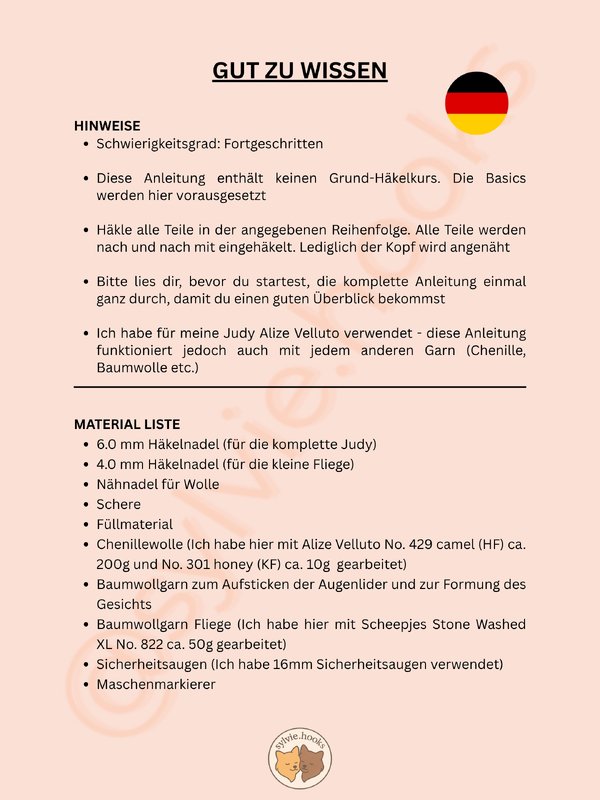 GUT ZU WISSEN

HINWEISE
- Schwierigkeitsgrad: Fortgeschritten
- Diese Anleitung enthält keinen Grund-Häkelkurs. Die Basics werden hier vorausgesetzt
- Häkle alle Teile in der angegebenen Reihenfolge. Alle Teile werden nach und nach mit eingehäkelt. Lediglich der Kopf wird angenäht
- Bitte lies dir, bevor du startest, die komplette Anleitung einmal ganz durch, damit du einen guten Überblick bekommst
- Ich habe für meine Judy Alize Velluto verwendet - diese Anleitung funktioniert jedoch auch mit jedem anderen Garn (Chenille, Baumwolle etc.)

MATERIAL LISTE
- 6.0 mm Häkelnadel (für die komplette Judy)
- 4.0 mm Häkelnadel (für die kleine Fliege)
- Nähnadel für Wolle
- Schere
- Füllmaterial
- Chenillewolle (Ich habe hier mit Alize Velluto No. 429 camel (HF) ca. 200g und No. 301 honey (KF) ca. 10g gearbeitet)
- Baumwollgarn zum Aufsticken der Augenlider und zur Formung des Gesichts
- Baumwollgarn Fliege (Ich habe hier mit Scheepjes Stone Washed XL No. 822 ca. 50g gearbeitet)
- Sicherheitsaugen (Ich habe 16mm Sicherheitsaugen verwendet)
- Maschenmarkierer

©sylvie.hooks

sylvie.hooks